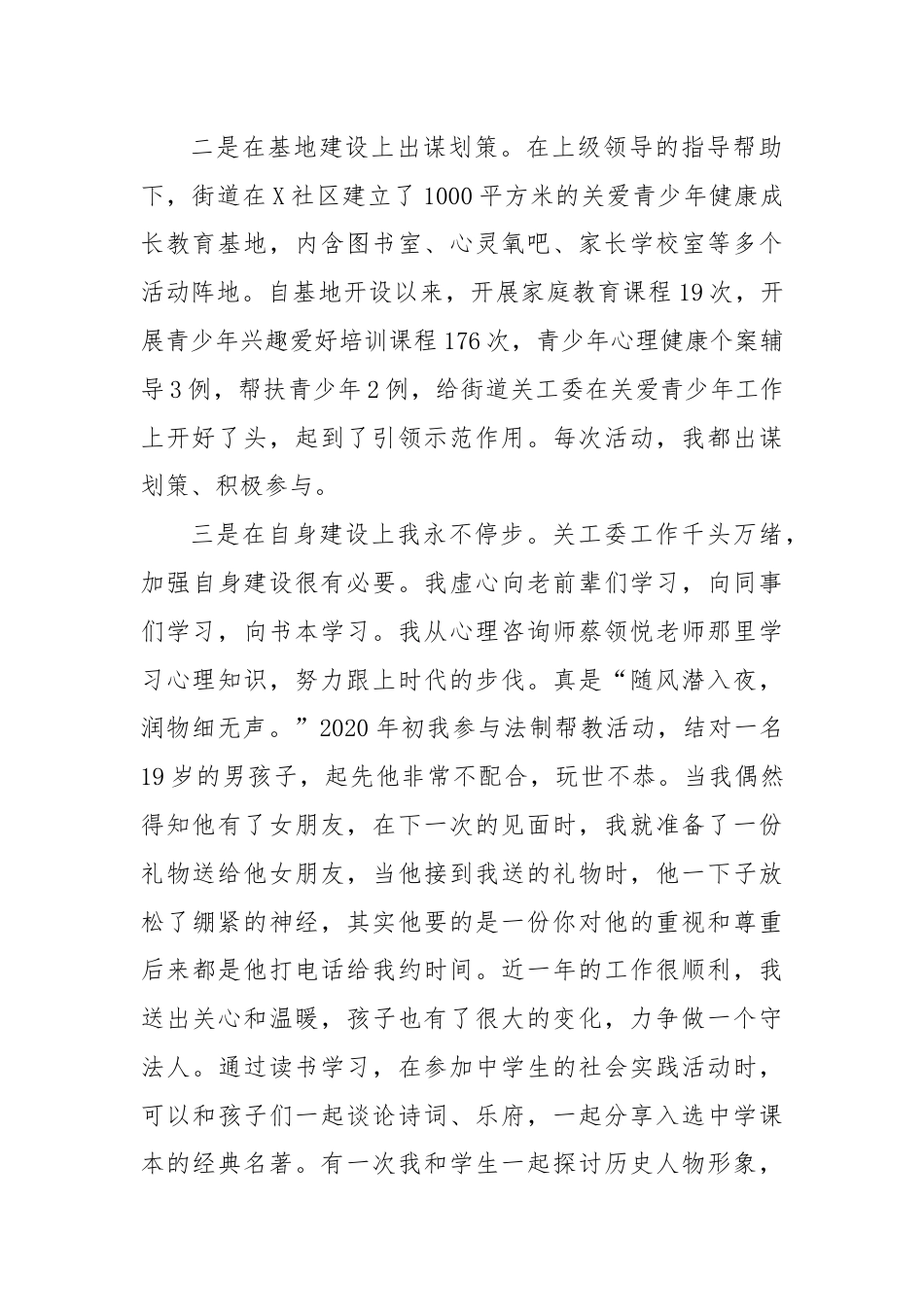 二是在基地建设上出谋划策。在上级领导的指导帮助下，街道在X社区建立了1000平方米的关爱青少年健康成长教育基地，内含图书室、心灵氧吧、家长学校室等多个活动阵地。自基地开设以来，开展家庭教育课程19次，开展青少年兴趣爱好培训课程176次，青少年心理健康个案辅导3例，帮扶青少年2例，给街道关工委在关爱青少年工作上开好了头，起到了引领示范作用。每次活动，我都出谋划策、积极参与。

三是在自身建设上我永不停步。关工委工作千头万绪，加强自身建设很有必要。我虚心向老前辈们学习，向同事们学习，向书本学习。我从心理咨询师蔡领悦老师那里学习心理知识，努力跟上时代的步伐。真是“随风潜入夜，润物细无声。”2020年初我参与法制帮教活动，结对一名19岁的男孩子，起先他非常不配合，玩世不恭。当我偶然得知他有了女朋友，在下一次的见面时，我就准备了一份礼物送给他女朋友，当他接到我送的礼物时，他一下子放松了绷紧的神经，其实他要的是一份你对他的重视和尊重后来都是他打电话给我约时间。近一年的工作很顺利，我送出关心和温暖，孩子也有了很大的变化，力争做一个守法人。通过读书学习，在参加中学生的社会实践活动时，可以和孩子们一起谈论诗词、乐府，一起分享入选中学课本的经典名著。有一次我和学生一起探讨历史人物形象，